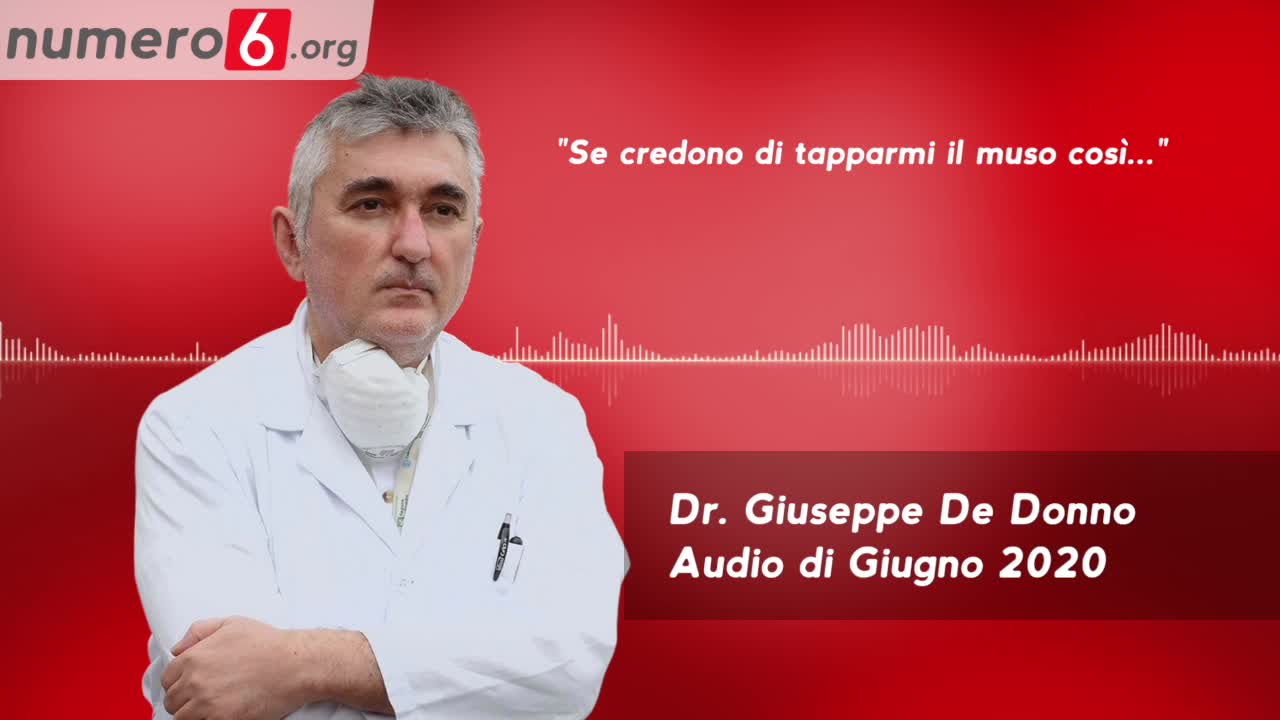 numero6.org

"Se credono di tapparmi il muso così..."

Dr. Giuseppe De Donno
Audio di Giugno 2020